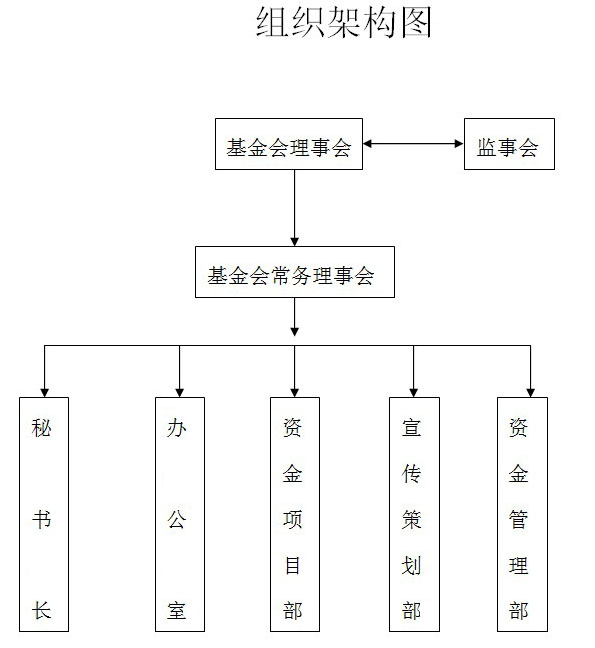 组织架构图

基金会理事会

监事会

基金会常务理事会

秘书长

办公室

资金项目部

宣传策划部

资金管理部